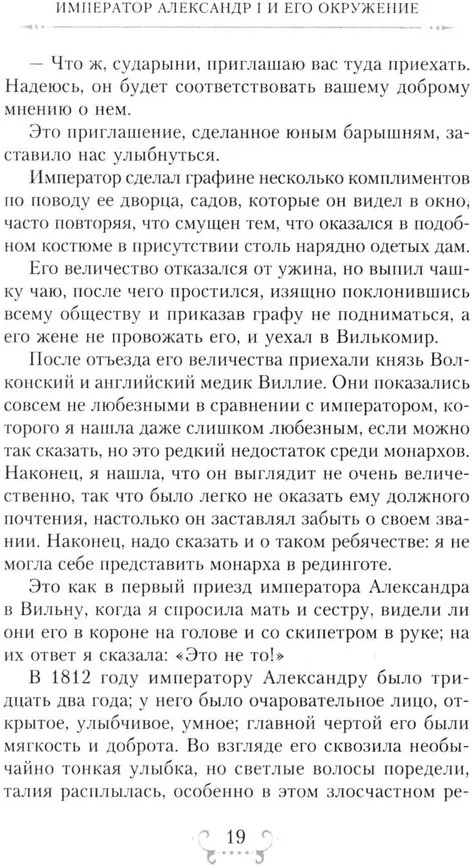 ИМПЕРАТОР АЛЕКСАНДР I И ЕГО ОКРУЖЕНИЕ

— Что ж, сударыни, приглашаю вас туда приехать. Надеюсь, он будет соответствовать вашему доброму мнению о нем.

Это приглашение, сделанное юным барышням, заставило нас улыбнуться.

Император сделал графине несколько комплиментов по поводу ее дворца, садов, которые он видел в окно, часто повторяя, что смущен тем, что оказался в подобном костюме в присутствии столь нарядно одетых дам.

Его величество отказался от ужина, но выпил чашку чаю, после чего простился, изящно поклонившись всему обществу и приказав графу не подниматься, а его жене не провожать его, и уехал в Вилькомир.

После отъезда его величества приехали князь Волконский и английский медик Виллие. Они показались совсем не любезными в сравнении с императором, которого я нашла даже слишком любезным, если можно так сказать, но это редкий недостаток среди монархов. Наконец, я нашла, что он выглядит не очень величественно, так что было легко не оказать ему должного почтения, настолько он заставлял забыть о своем звании. Наконец, надо сказать и о таком ребячестве: я не могла себе представить монарха в рединготе.

Это как в первый приезд императора Александра в Вильну, когда я спросила мать и сестру, видели ли они его в короне на голове и со скипетром в руке; на их ответ я сказала: «Это не то!»

В 1812 году императору Александру было тридцать два года; у него было очаровательное лицо, открытое, улыбчивое, умное; главной чертой его были мягкость и доброта. Во взгляде его сквозила необычайно тонкая улыбка, но светлые волосы поредели, талия расплылась, особенно в этом злосчастном ре-

19